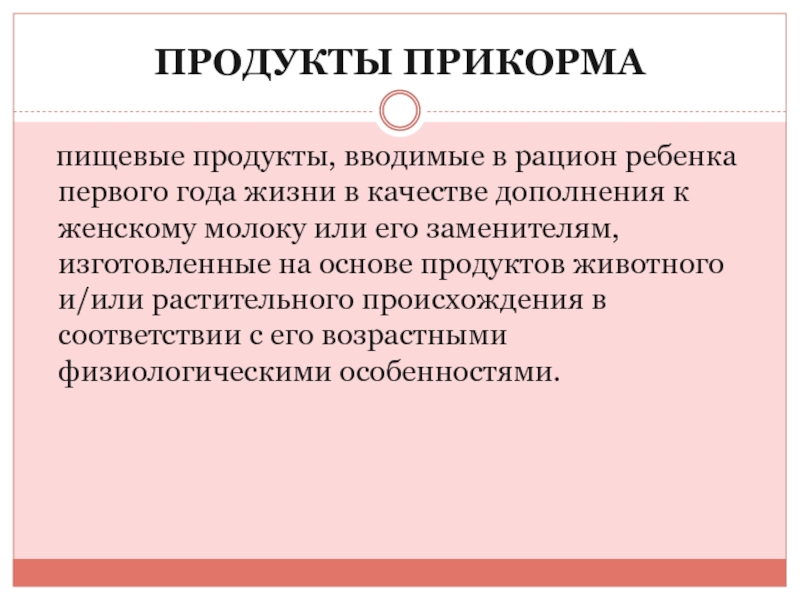 ПРОДУКТЫ ПРИКОРМА

пищевые продукты, вводимые в рацион ребенка первого года жизни в качестве дополнения к женскому молоку или его заменителям, изготовленные на основе продуктов животного и/или растительного происхождения в соответствии с его возрастными физиологическими особенностями.